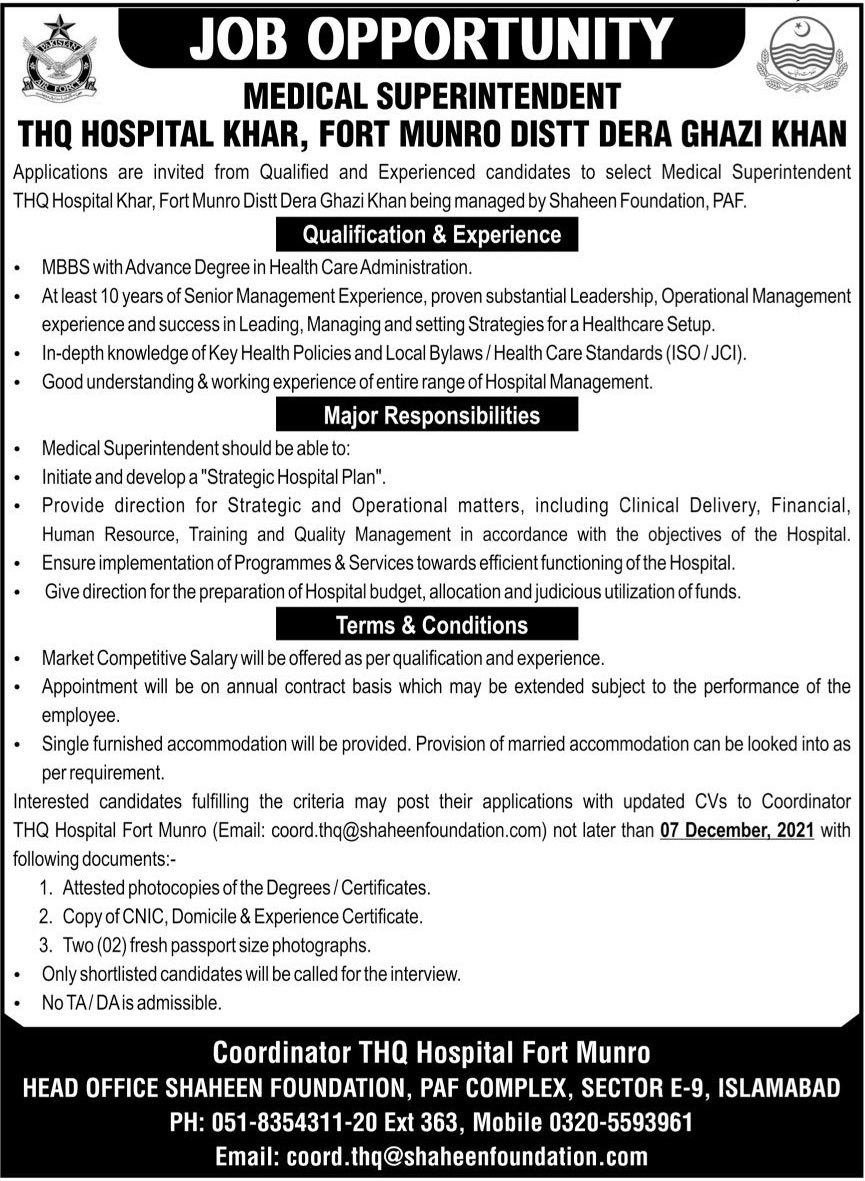 PAKISTAN
AIR FORCE

JOB OPPORTUNITY

MEDICAL SUPERINTENDENT
THQ HOSPITAL KHAR, FORT MUNRO DISTT DERA GHAZI KHAN

Applications are invited from Qualified and Experienced candidates to select Medical Superintendent THQ Hospital Khar, Fort Munro Distt Dera Ghazi Khan being managed by Shaheen Foundation, PAF.

Qualification & Experience

• MBBS with Advance Degree in Health Care Administration.
• At least 10 years of Senior Management Experience, proven substantial Leadership, Operational Management experience and success in Leading, Managing and setting Strategies for a Healthcare Setup.
• In-depth knowledge of Key Health Policies and Local Bylaws / Health Care Standards (ISO / JCI).
• Good understanding & working experience of entire range of Hospital Management.

Major Responsibilities

• Medical Superintendent should be able to:
• Initiate and develop a "Strategic Hospital Plan".
• Provide direction for Strategic and Operational matters, including Clinical Delivery, Financial, Human Resource, Training and Quality Management in accordance with the objectives of the Hospital.
• Ensure implementation of Programmes & Services towards efficient functioning of the Hospital.
• Give direction for the preparation of Hospital budget, allocation and judicious utilization of funds.

Terms & Conditions

• Market Competitive Salary will be offered as per qualification and experience.
• Appointment will be on annual contract basis which may be extended subject to the performance of the employee.
• Single furnished accommodation will be provided. Provision of married accommodation can be looked into as per requirement.

Interested candidates fulfilling the criteria may post their applications with updated CVs to Coordinator THQ Hospital Fort Munro (Email: coord.thq@shaheenfoundation.com) not later than 07 December, 2021 with following documents:-
1. Attested photocopies of the Degrees / Certificates.
2. Copy of CNIC, Domicile & Experience Certificate.
3. Two (02) fresh passport size photographs.
• Only shortlisted candidates will be called for the interview.
• No TA / DA is admissible.

Coordinator THQ Hospital Fort Munro
HEAD OFFICE SHAHEEN FOUNDATION, PAF COMPLEX, SECTOR E-9, ISLAMABAD
PH: 051-8354311-20 Ext 363, Mobile 0320-5593961
Email: coord.thq@shaheenfoundation.com